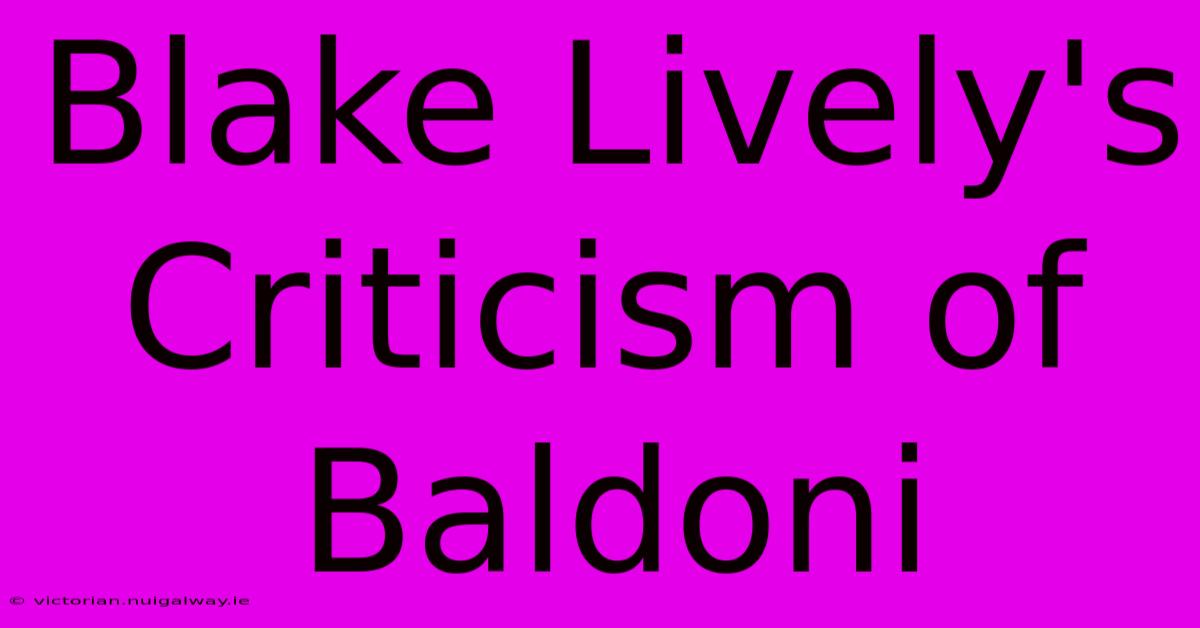 Blake Lively's Criticism of Baldoni

© victorian.nuigalway.ie